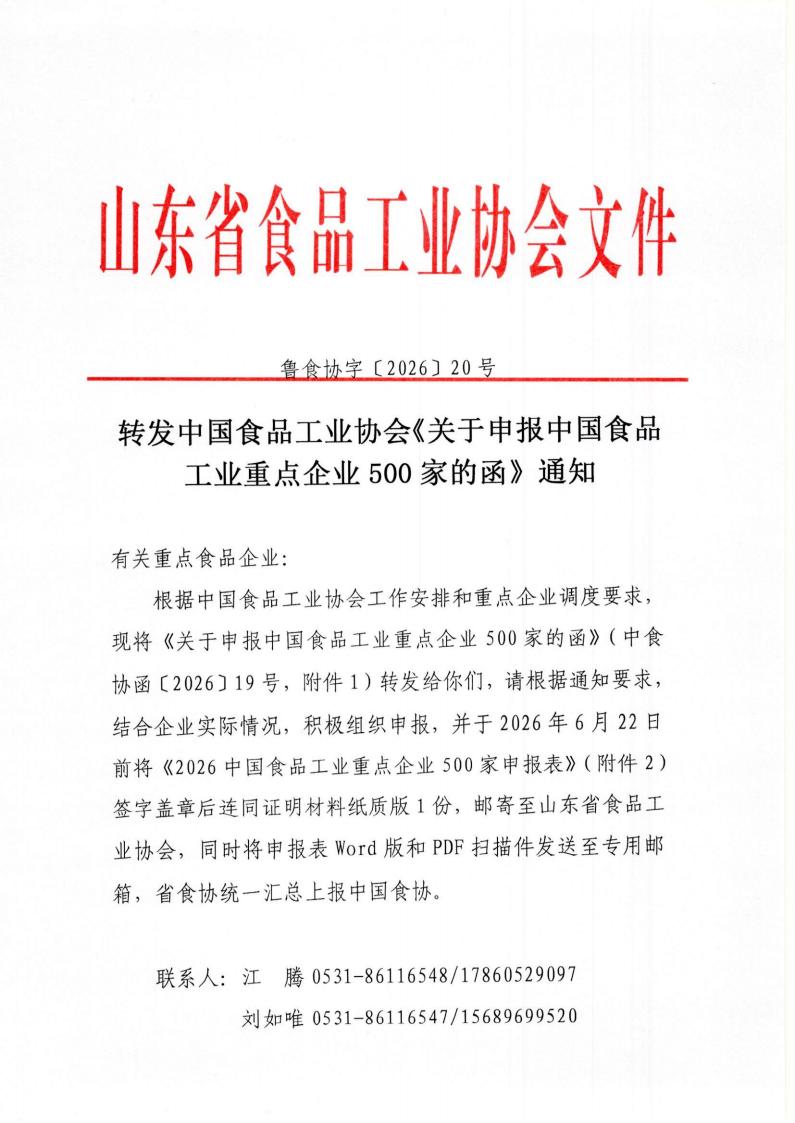 山东省食品工业协会文件

鲁食协字〔2026〕20号

转发中国食品工业协会《关于申报中国食品工业重点企业500家的函》通知

有关重点食品企业：

根据中国食品工业协会工作安排和重点企业调度要求，现将《关于申报中国食品工业重点企业500家的函》（中食协函〔2026〕19号，附件1）转发给你们，请根据通知要求，结合企业实际情况，积极组织申报，并于2026年6月22日前将《2026中国食品工业重点企业500家申报表》（附件2）签字盖章后连同证明材料纸质版1份，邮寄至山东省食品工业协会，同时将申报表Word版和PDF扫描件发送至专用邮箱，省食协统一汇总上报中国食协。

联系人：江　腾 0531-86116548/17860529097

刘如唯 0531-86116547/15689699520